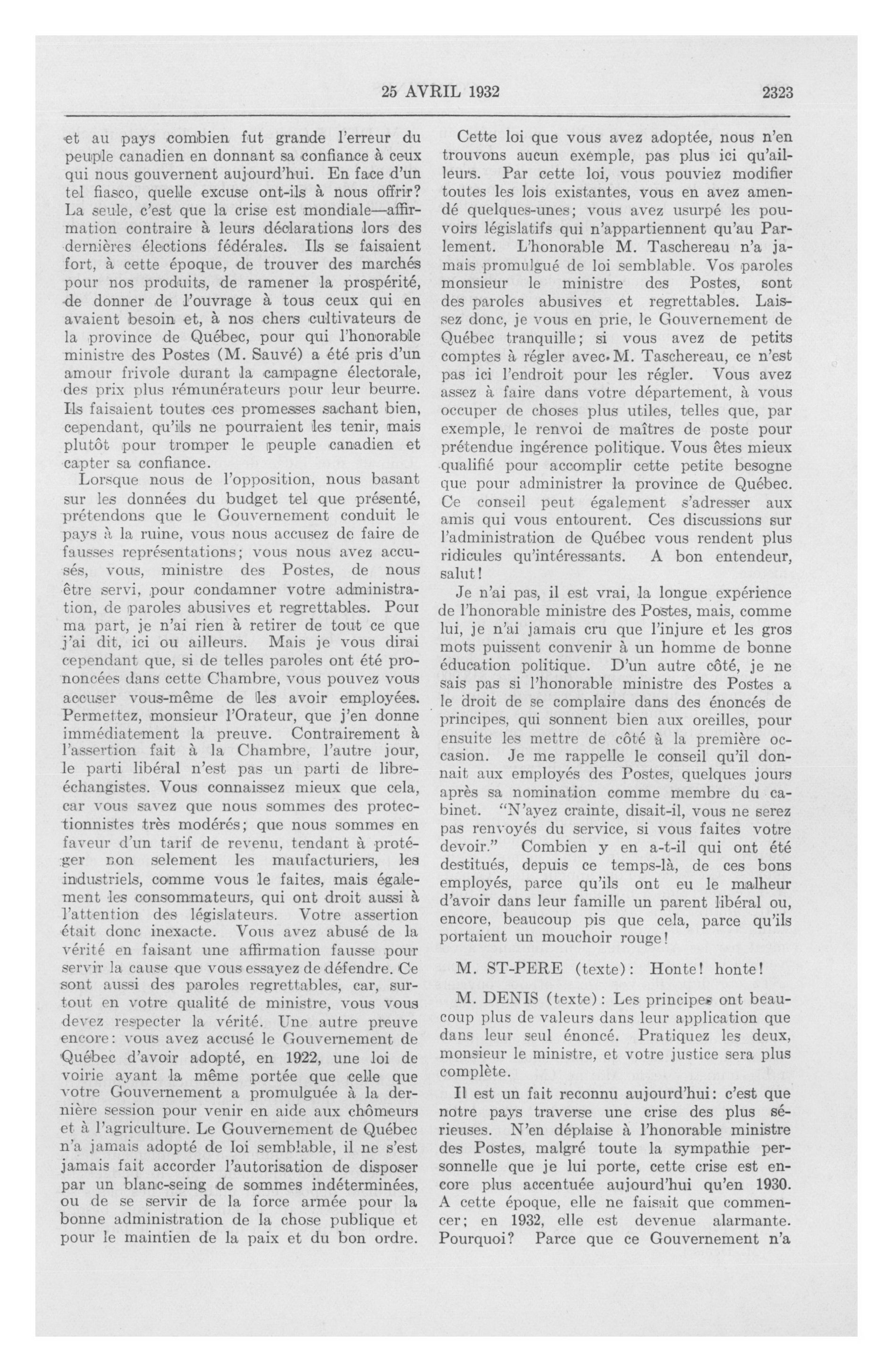 25 AVRIL 1932

2323

et au pays combien fut grande l'erreur du peuple canadien en donnant sa confiance à ceux qui nous gouvernent aujourd'hui. En face d'un tel fiasco, quelle excuse ont-ils à nous offrir? La seule, c'est que la crise est mondiale—affirmation contraire à leurs déclarations lors des dernières élections fédérales. Ils se faisaient fort, à cette époque, de trouver des marchés pour nos produits, de ramener la prospérité, de donner de l'ouvrage à tous ceux qui en avaient besoin et, à nos chers cultivateurs de la province de Québec, pour qui l'honorable ministre des Postes (M. Sauvé) a été pris d'un amour frivole durant la campagne électorale, des prix plus rémunérateurs pour leur beurre. Ils faisaient toutes ces promesses sachant bien, cependant, qu'ils ne pourraient les tenir, mais plutôt pour tromper le peuple canadien et capter sa confiance.

Lorsque nous de l'opposition, nous basant sur les données du budget tel que présenté, prétendons que le Gouvernement conduit le pays à la ruine, vous nous accusez de faire de fausses représentations; vous nous avez accusés, vous, ministre des Postes, de nous être servi, pour condamner votre administration, de paroles abusives et regrettables. Pour ma part, je n'ai rien à retirer de tout ce que j'ai dit, ici ou ailleurs. Mais je vous dirai cependant que, si de telles paroles ont été prononcées dans cette Chambre, vous pouvez vous accuser vous-même de les avoir employées. Permettez, monsieur l'Orateur, que j'en donne immédiatement la preuve. Contrairement à l'assertion fait à la Chambre, l'autre jour, le parti libéral n'est pas un parti de libre-échangistes. Vous connaissez mieux que cela, car vous savez que nous sommes des protectionnistes très modérés; que nous sommes en faveur d'un tarif de revenu, tendant à protéger non selement les maufacturiers, les industriels, comme vous le faites, mais également les consommateurs, qui ont droit aussi à l'attention des législateurs. Votre assertion était donc inexacte. Vous avez abusé de la vérité en faisant une affirmation fausse pour servir la cause que vous essayez de défendre. Ce sont aussi des paroles regrettables, car, surtout en votre qualité de ministre, vous vous devez respecter la vérité. Une autre preuve encore: vous avez accusé le Gouvernement de Québec d'avoir adopté, en 1922, une loi de voirie ayant la même portée que celle que votre Gouvernement a promulguée à la dernière session pour venir en aide aux chômeurs et à l'agriculture. Le Gouvernement de Québec n'a jamais adopté de loi semblable, il ne s'est jamais fait accorder l'autorisation de disposer par un blanc-seing de sommes indéterminées, ou de se servir de la force armée pour la bonne administration de la chose publique et pour le maintien de la paix et du bon ordre.

Cette loi que vous avez adoptée, nous n'en trouvons aucun exemple, pas plus ici qu'ailleurs. Par cette loi, vous pouviez modifier toutes les lois existantes, vous en avez amendé quelques-unes; vous avez usurpé les pouvoirs législatifs qui n'appartiennent qu'au Parlement. L'honorable M. Taschereau n'a jamais promulgué de loi semblable. Vos paroles monsieur le ministre des Postes, sont des paroles abusives et regrettables. Laissez donc, je vous en prie, le Gouvernement de Québec tranquille; si vous avez de petits comptes à régler avec M. Taschereau, ce n'est pas ici l'endroit pour les régler. Vous avez assez à faire dans votre département, à vous occuper de choses plus utiles, telles que, par exemple, le renvoi de maîtres de poste pour prétendue ingérence politique. Vous êtes mieux qualifié pour accomplir cette petite besogne que pour administrer la province de Québec. Ce conseil peut également s'adresser aux amis qui vous entourent. Ces discussions sur l'administration de Québec vous rendent plus ridicules qu'intéressants. A bon entendeur, salut!

Je n'ai pas, il est vrai, la longue expérience de l'honorable ministre des Postes, mais, comme lui, je n'ai jamais cru que l'injure et les gros mots puissent convenir à un homme de bonne éducation politique. D'un autre côté, je ne sais pas si l'honorable ministre des Postes a le droit de se complaire dans des énoncés de principes, qui sonnent bien aux oreilles, pour ensuite les mettre de côté à la première occasion. Je me rappelle le conseil qu'il donnait aux employés des Postes, quelques jours après sa nomination comme membre du cabinet. "N'ayez crainte, disait-il, vous ne serez pas renvoyés du service, si vous faites votre devoir." Combien y en a-t-il qui ont été destitués, depuis ce temps-là, de ces bons employés, parce qu'ils ont eu le malheur d'avoir dans leur famille un parent libéral ou, encore, beaucoup pis que cela, parce qu'ils portaient un mouchoir rouge!

M. ST-PERE (texte): Honte! honte!

M. DENIS (texte): Les principes ont beaucoup plus de valeurs dans leur application que dans leur seul énoncé. Pratiquez les deux, monsieur le ministre, et votre justice sera plus complète.

Il est un fait reconnu aujourd'hui: c'est que notre pays traverse une crise des plus sérieuses. N'en déplaise à l'honorable ministre des Postes, malgré toute la sympathie personnelle que je lui porte, cette crise est encore plus accentuée aujourd'hui qu'en 1930. A cette époque, elle ne faisait que commencer; en 1932, elle est devenue alarmante. Pourquoi? Parce que ce Gouvernement n'a